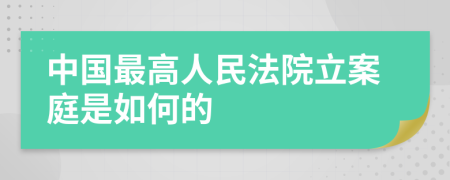 中国最高人民法院立案庭是如何的